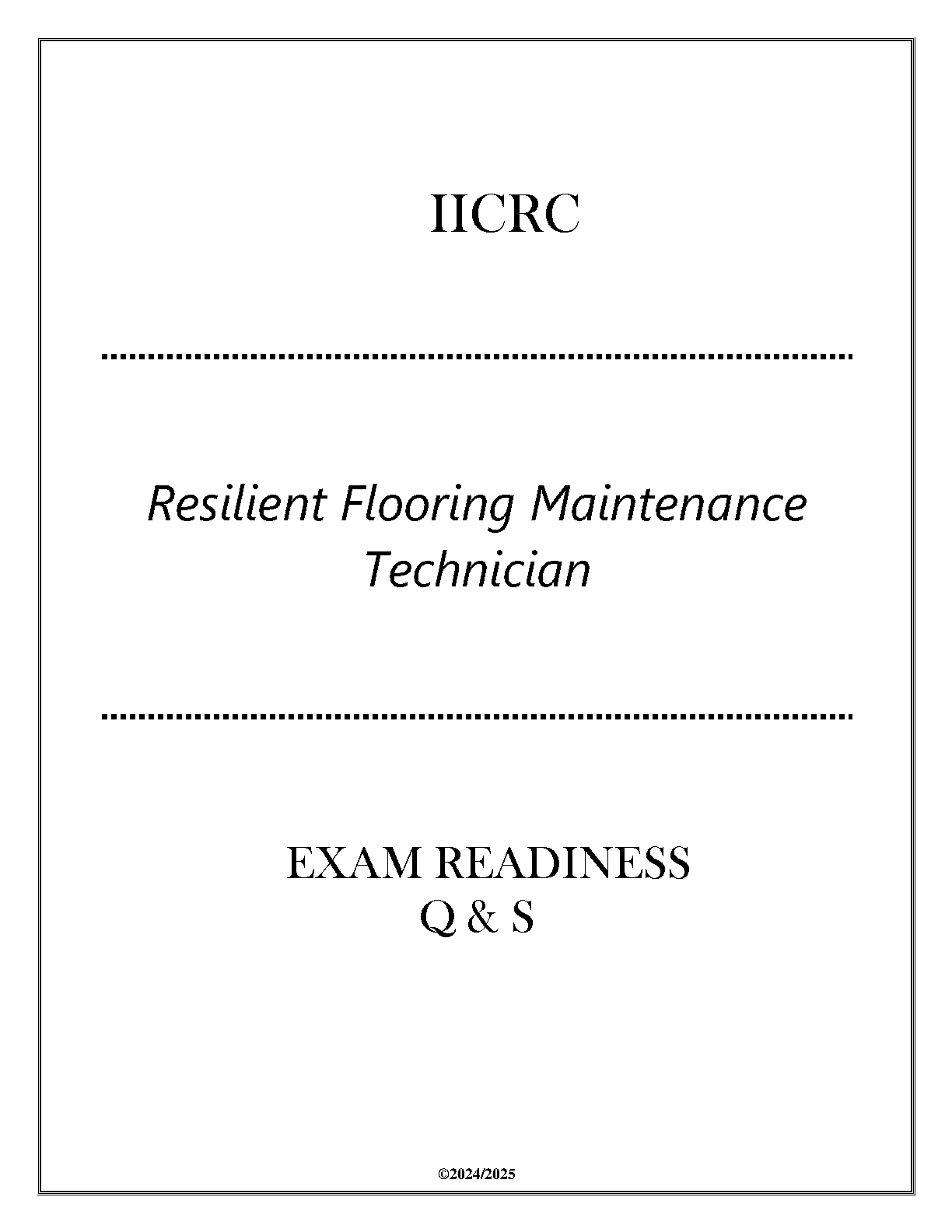 IICRC

Resilient Flooring Maintenance Technician

EXAM READINESS
Q & S

©2024/2025